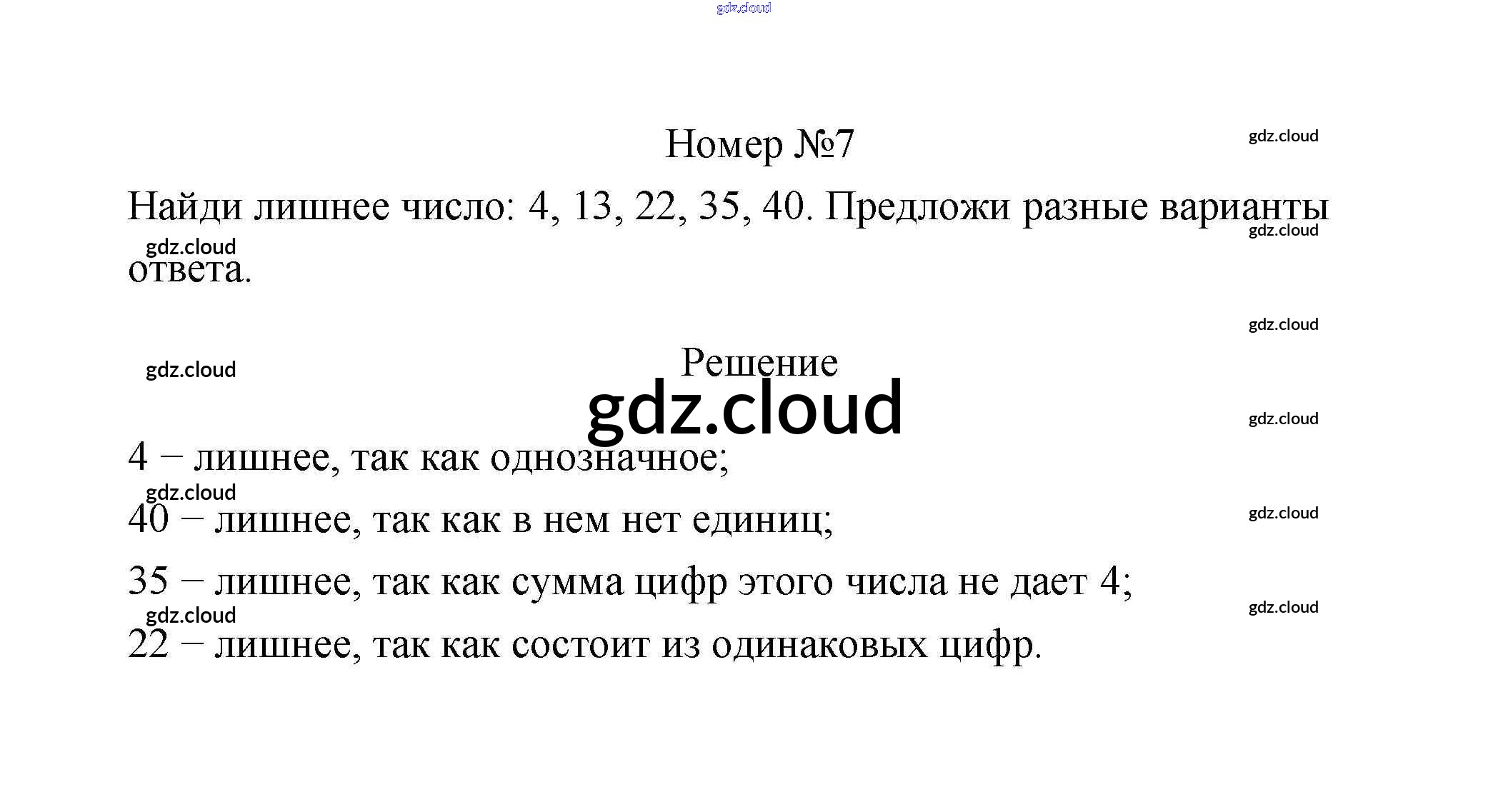 Номер №7

Найди лишнее число: 4, 13, 22, 35, 40. Предложи разные варианты ответа.

Решение

4 – лишнее, так как однозначное;

40 – лишнее, так как в нем нет единиц;

35 – лишнее, так как сумма цифр этого числа не дает 4;

22 – лишнее, так как состоит из одинаковых цифр.

gdz.cloud